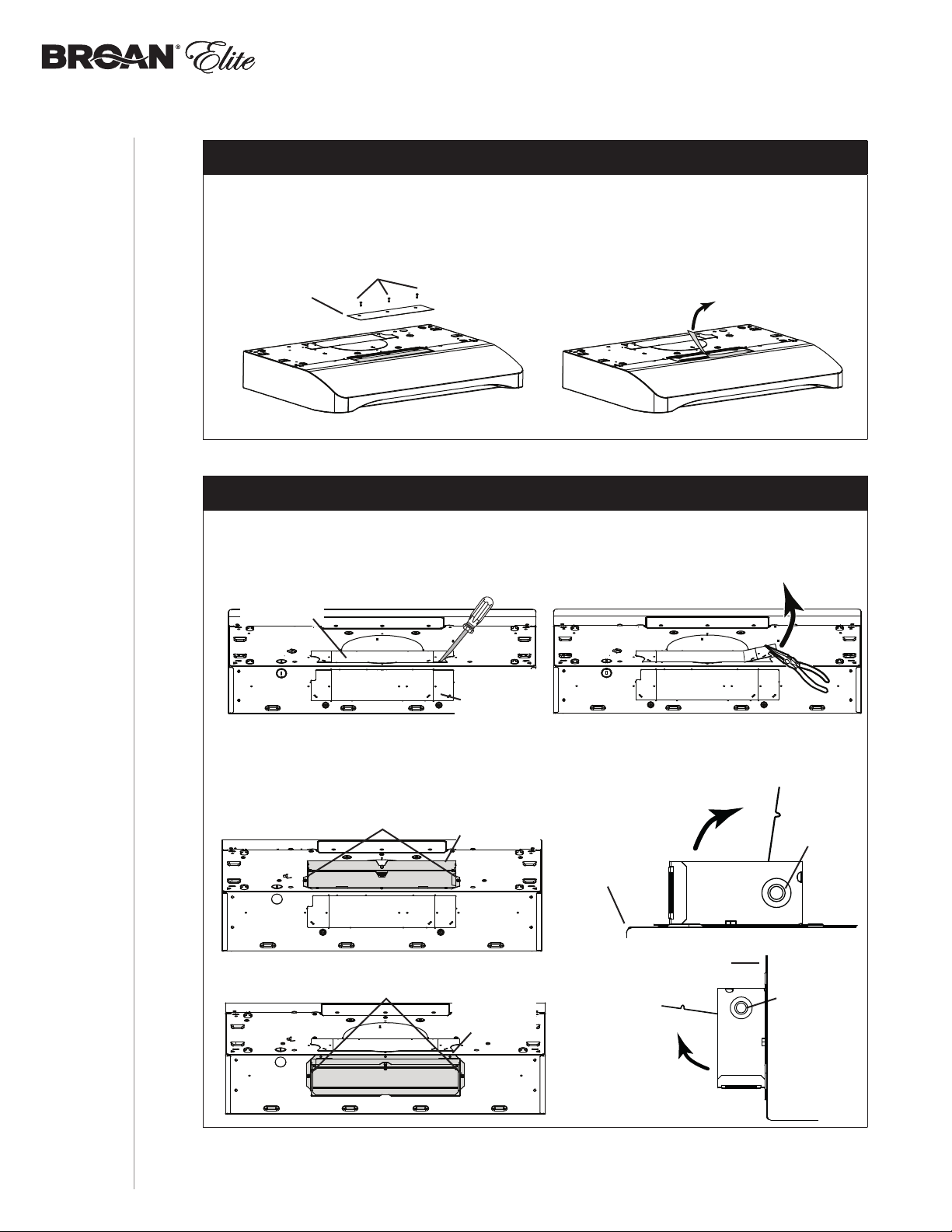 BROAN® Elite